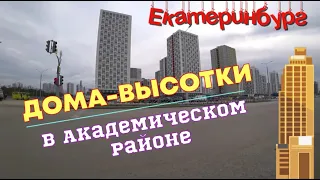 Екатеринбург

ДОМА-ВЫСОТКИ

в академическом районе